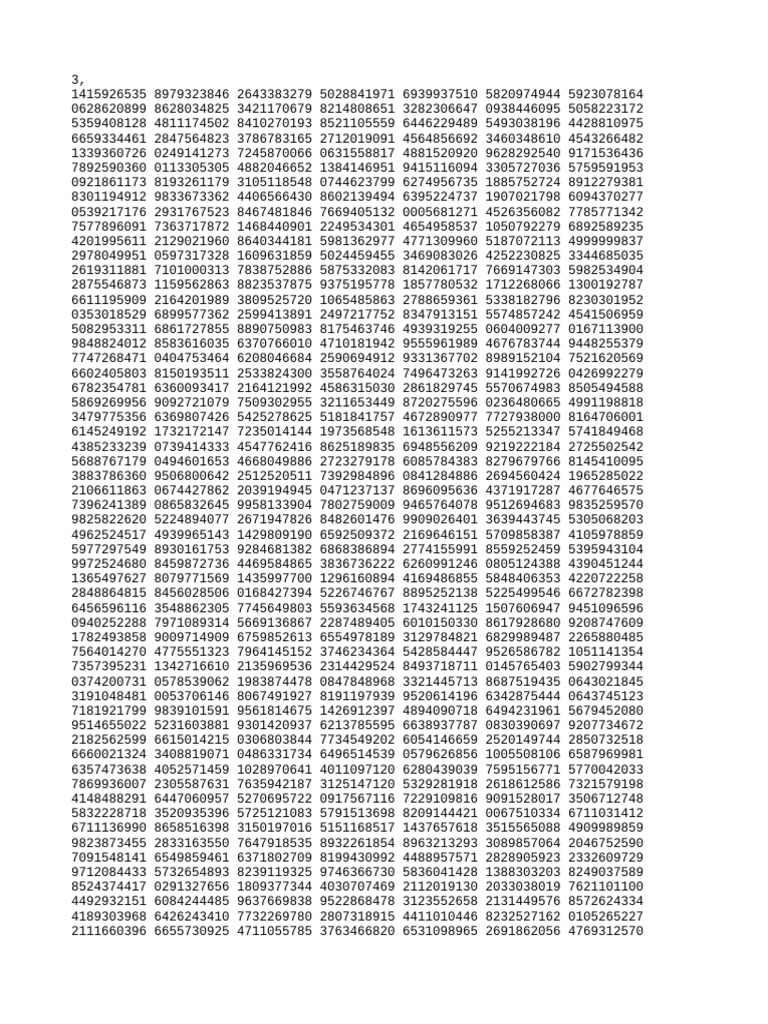 3,
1415926535 8979323846 2643383279 5028841971 6939937510 5820974944 5923078164
0628620899 8628034825 3421170679 8214808651 3282306647 0938446095 5058223172
5359408128 4811174502 8410270193 8521105559 6446229489 5493038196 4428810975
6659334461 2847564823 3786783165 2712019091 4564856692 3460348610 4543266482
1339360726 0249141273 7245870066 0631558817 4881520920 9628292540 9171536436
7892590360 0113305305 4882046652 1384146951 9415116094 3305727036 5759591953
0921861173 8193261179 3105118548 0744623799 6274956735 1885752724 8912279381
8301194912 9833673362 4406566430 8602139494 6395224737 1907021798 6094370277
0539217176 2931767523 8467481846 7669405132 0005681271 4526356082 7785771342
7577896091 7363717872 1468440901 2249534301 4654958537 1050792279 6892589235
4201995611 2129021960 8640344181 5981362977 4771309960 5187072113 4999999837
2978049951 0597317328 1609631859 5024459455 3469083026 4252230825 3344685035
2619311881 7101000313 7838752886 5875332083 8142061717 7669147303 5982534904
2875546873 1159562863 8823537875 9375195778 1857780532 1712268066 1300192787
6611195909 2164201989 3809525720 1065485863 2788659361 5338182796 8230301952
0353018529 6899577362 2599413891 2497217752 8347913151 5574857242 4541506959
5082953311 6861727855 8890750983 8175463746 4939319255 0604009277 0167113900
9848824012 8583616035 6370766010 4710181942 9555961989 4676783744 9448255379
7747268471 0404753464 6208046684 2590694912 9331367702 8989152104 7521620569
6602405803 8150193511 2533824300 3558764024 7496473263 9141992726 0426992279
6782354781 6360093417 2164121992 4586315030 2861829745 5570674983 8505494588
5869269956 9092721079 7509302955 3211653449 8720275596 0236480665 4991198818
3479775356 6369807426 5425278625 5181841757 4672890977 7727938000 8164706001
6145249192 1732172147 7235014144 1973568548 1613611573 5255213347 5741849468
4385233239 0739414333 4547762416 8625189835 6948556209 9219222184 2725502542
5688767179 0494601653 4668049886 2723279178 6085784383 8279679766 8145410095
3883786360 9506800642 2512520511 7392984896 0841284886 2694560424 1965285022
2106611863 0674427862 2039194945 0471237137 8696095636 4371917287 4677646575
7396241389 0865832645 9958133904 7802759009 9465764078 9512694683 9835259570
9825822620 5224894077 2671947826 8482601476 9909026401 3639443745 5305068203
4962524517 4939965143 1429809190 6592509372 2169646151 5709858387 4105978859
5977297549 8930161753 9284681382 6868386894 2774155991 8559252459 5395943104
9972524680 8459872736 4469584865 3836736222 6260991246 0805124388 4390451244
1365497627 8079771569 1435997700 1296160894 4169486855 5848406353 4220722258
2848864815 8456028506 0168427394 5226746767 8895252138 5225499546 6672782398
6456596116 3548862305 7745649803 5593634568 1743241125 1507606947 9451096596
0940252288 7971089314 5669136867 2287489405 6010150330 8617928680 9208747609
1782493858 9009714909 6759852613 6554978189 3129784821 6829989487 2265880485
7564014270 4775551323 7964145152 3746234364 5428584447 9526586782 1051141354
7357395231 1342716610 2135969536 2314429524 8493718711 0145765403 5902799344
0374200731 0578539062 1983874478 0847848968 3321445713 8687519435 0643021845
3191048481 0053706146 8067491927 8191197939 9520614196 6342875444 0643745123
7181921799 9839101591 9561814675 1426912397 4894090718 6494231961 5679452080
9514655022 5231603881 9301420937 6213785595 6638937787 0830390697 9207734672
2182562599 6615014215 0306803844 7734549202 6054146659 2520149744 2850732518
6660021324 3408819071 0486331734 6496514539 0579626856 1005508106 6587969981
6357473638 4052571459 1028970641 4011097120 6280439039 7595156771 5770042033
7869936007 2305587631 7635942187 3125147120 5329281918 2618612586 7321579198
4148488291 6447060957 5270695722 0917567116 7229109816 9091528017 3506712748
5832228718 3520935396 5725121083 5791513698 8209144421 0067510334 6711031412
6711136990 8658516398 3150197016 5151168517 1437657618 3515565088 4909989859
9823873455 2833163550 7647918535 8932261854 8963213293 3089857064 2046752590
7091548141 6549859461 6371802709 8199430992 4488957571 2828905923 2332609729
9712084433 5732654893 8239119325 9746366730 5836041428 1388303203 8249037589
8524374417 0291327656 1809377344 4030707469 2112019130 2033038019 7621101100
4492932151 6084244485 9637669838 9522868478 3123552658 2131449576 8572624334
4189303968 6426243410 7732269780 2807318915 4411010446 8232527162 0105265227
2111660396 6655730925 4711055785 3763466820 6531098965 2691862056 4769312570